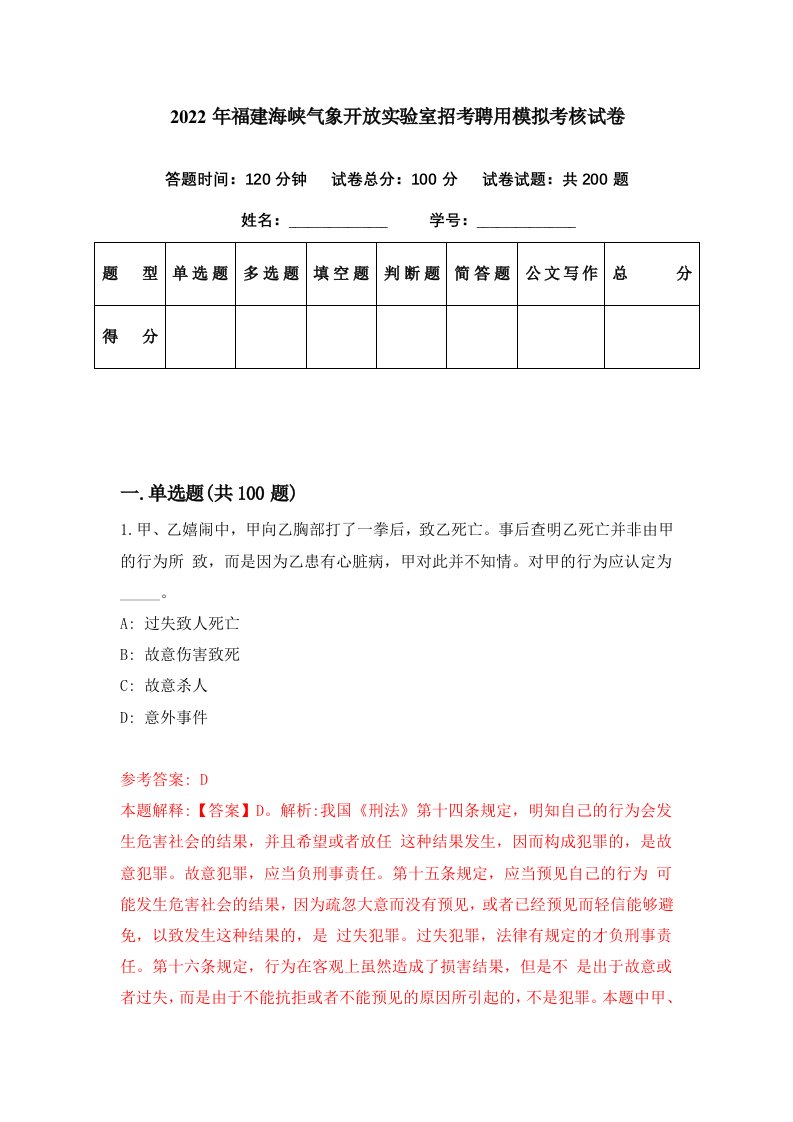 2022 年福建海峡气象开放实验室招考聘用模拟考核试卷

答题时间：120 分钟　试卷总分：100 分　试卷试题：共 200 题

姓名：____________　学号：____________

| 题　型 | 单选题 | 多选题 | 填空题 | 判断题 | 简答题 | 公文写作 | 总　分 |
|---|---|---|---|---|---|---|---|
| 得　分 | | | | | | | |

一.单选题(共 100 题)

1.甲、乙嬉闹中，甲向乙胸部打了一拳后，致乙死亡。事后查明乙死亡并非由甲的行为所 致，而是因为乙患有心脏病，甲对此并不知情。对甲的行为应认定为_____。

A: 过失致人死亡

B: 故意伤害致死

C: 故意杀人

D: 意外事件

参考答案: D

本题解释:【答案】D。解析:我国《刑法》第十四条规定，明知自己的行为会发生危害社会的结果，并且希望或者放任 这种结果发生，因而构成犯罪的，是故意犯罪。故意犯罪，应当负刑事责任。第十五条规定，应当预见自己的行为 可能发生危害社会的结果，因为疏忽大意而没有预见，或者已经预见而轻信能够避免，以致发生这种结果的，是 过失犯罪。过失犯罪，法律有规定的才负刑事责任。第十六条规定，行为在客观上虽然造成了损害结果，但是不 是出于故意或者过失，而是由于不能抗拒或者不能预见的原因所引起的，不是犯罪。本题中甲、